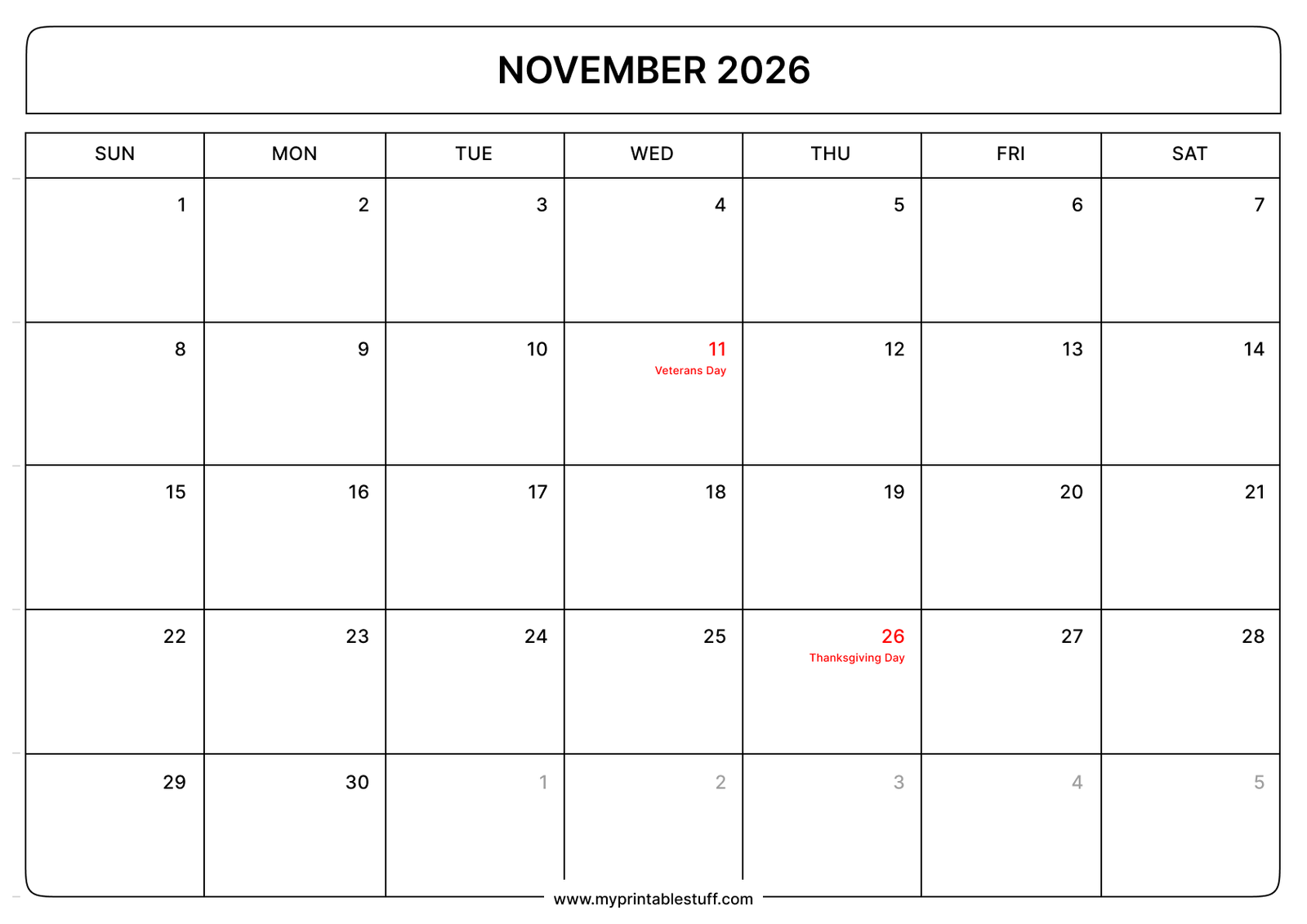 NOVEMBER 2026

| SUN | MON | TUE | WED | THU | FRI | SAT |
|---|---|---|---|---|---|---|
| 1 | 2 | 3 | 4 | 5 | 6 | 7 |
| 8 | 9 | 10 | 11 Veterans Day | 12 | 13 | 14 |
| 15 | 16 | 17 | 18 | 19 | 20 | 21 |
| 22 | 23 | 24 | 25 | 26 Thanksgiving Day | 27 | 28 |
| 29 | 30 | 1 | 2 | 3 | 4 | 5 |

www.myprintablestuff.com